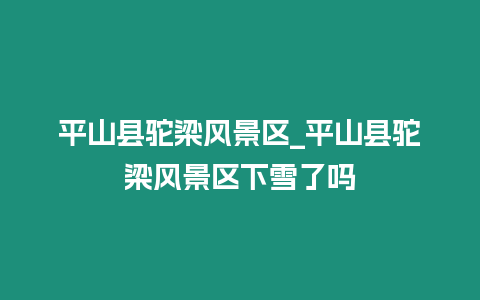 平山县驼梁风景区_平山县驼梁风景区下雪了吗